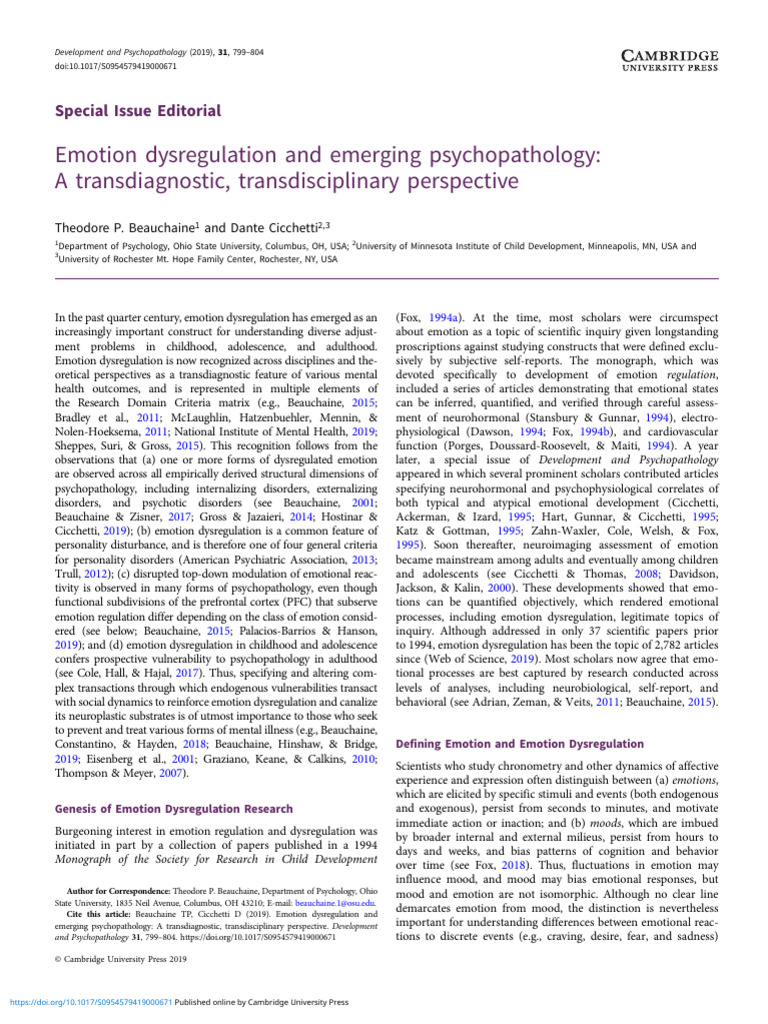 Development and Psychopathology (2019), 31, 799–804
doi:10.1017/S0954579419000671

CAMBRIDGE
UNIVERSITY PRESS

Special Issue Editorial

Emotion dysregulation and emerging psychopathology: A transdiagnostic, transdisciplinary perspective

Theodore P. Beauchaine$^1$ and Dante Cicchetti$^{2,3}$

$^1$Department of Psychology, Ohio State University, Columbus, OH, USA; $^2$University of Minnesota Institute of Child Development, Minneapolis, MN, USA and $^3$University of Rochester Mt. Hope Family Center, Rochester, NY, USA

In the past quarter century, emotion dysregulation has emerged as an increasingly important construct for understanding diverse adjustment problems in childhood, adolescence, and adulthood. Emotion dysregulation is now recognized across disciplines and theoretical perspectives as a transdiagnostic feature of various mental health outcomes, and is represented in multiple elements of the Research Domain Criteria matrix (e.g., Beauchaine, 2015; Bradley et al., 2011; McLaughlin, Hatzenbuehler, Mennin, & Nolen-Hoeksema, 2011; National Institute of Mental Health, 2019; Sheppes, Suri, & Gross, 2015). This recognition follows from the observations that (a) one or more forms of dysregulated emotion are observed across all empirically derived structural dimensions of psychopathology, including internalizing disorders, externalizing disorders, and psychotic disorders (see Beauchaine, 2001; Beauchaine & Zisner, 2017; Gross & Jazaieri, 2014; Hostinar & Cicchetti, 2019); (b) emotion dysregulation is a common feature of personality disturbance, and is therefore one of four general criteria for personality disorders (American Psychiatric Association, 2013; Trull, 2012); (c) disrupted top-down modulation of emotional reactivity is observed in many forms of psychopathology, even though functional subdivisions of the prefrontal cortex (PFC) that subserve emotion regulation differ depending on the class of emotion considered (see below; Beauchaine, 2015; Palacios-Barrios & Hanson, 2019); and (d) emotion dysregulation in childhood and adolescence confers prospective vulnerability to psychopathology in adulthood (see Cole, Hall, & Hajal, 2017). Thus, specifying and altering complex transactions through which endogenous vulnerabilities transact with social dynamics to reinforce emotion dysregulation and canalize its neuroplastic substrates is of utmost importance to those who seek to prevent and treat various forms of mental illness (e.g., Beauchaine, Constantino, & Hayden, 2018; Beauchaine, Hinshaw, & Bridge, 2019; Eisenberg et al., 2001; Graziano, Keane, & Calkins, 2010; Thompson & Meyer, 2007).

Genesis of Emotion Dysregulation Research

Burgeoning interest in emotion regulation and dysregulation was initiated in part by a collection of papers published in a 1994 Monograph of the Society for Research in Child Development

Author for Correspondence: Theodore P. Beauchaine, Department of Psychology, Ohio State University, 1835 Neil Avenue, Columbus, OH 43210; E-mail: beauchaine.1@osu.edu.
Cite this article: Beauchaine TP, Cicchetti D (2019). Emotion dysregulation and emerging psychopathology: A transdiagnostic, transdisciplinary perspective. Development and Psychopathology 31, 799–804. https://doi.org/10.1017/S0954579419000671

© Cambridge University Press 2019

(Fox, 1994a). At the time, most scholars were circumspect about emotion as a topic of scientific inquiry given longstanding proscriptions against studying constructs that were defined exclusively by subjective self-reports. The monograph, which was devoted specifically to development of emotion regulation, included a series of articles demonstrating that emotional states can be inferred, quantified, and verified through careful assessment of neurohormonal (Stansbury & Gunnar, 1994), electrophysiological (Dawson, 1994; Fox, 1994b), and cardiovascular function (Porges, Doussard-Roosevelt, & Maiti, 1994). A year later, a special issue of Development and Psychopathology appeared in which several prominent scholars contributed articles specifying neurohormonal and psychophysiological correlates of both typical and atypical emotional development (Cicchetti, Ackerman, & Izard, 1995; Hart, Gunnar, & Cicchetti, 1995; Katz & Gottman, 1995; Zahn-Waxler, Cole, Welsh, & Fox, 1995). Soon thereafter, neuroimaging assessment of emotion became mainstream among adults and eventually among children and adolescents (see Cicchetti & Thomas, 2008; Davidson, Jackson, & Kalin, 2000). These developments showed that emotions can be quantified objectively, which rendered emotional processes, including emotion dysregulation, legitimate topics of inquiry. Although addressed in only 37 scientific papers prior to 1994, emotion dysregulation has been the topic of 2,782 articles since (Web of Science, 2019). Most scholars now agree that emotional processes are best captured by research conducted across levels of analyses, including neurobiological, self-report, and behavioral (see Adrian, Zeman, & Veits, 2011; Beauchaine, 2015).

Defining Emotion and Emotion Dysregulation

Scientists who study chronometry and other dynamics of affective experience and expression often distinguish between (a) emotions, which are elicited by specific stimuli and events (both endogenous and exogenous), persist from seconds to minutes, and motivate immediate action or inaction; and (b) moods, which are imbued by broader internal and external milieus, persist from hours to days and weeks, and bias patterns of cognition and behavior over time (see Fox, 2018). Thus, fluctuations in emotion may influence mood, and mood may bias emotional responses, but mood and emotion are not isomorphic. Although no clear line demarcates emotion from mood, the distinction is nevertheless important for understanding differences between emotional reactions to discrete events (e.g., craving, desire, fear, and sadness)

https://doi.org/10.1017/S0954579419000671 Published online by Cambridge University Press